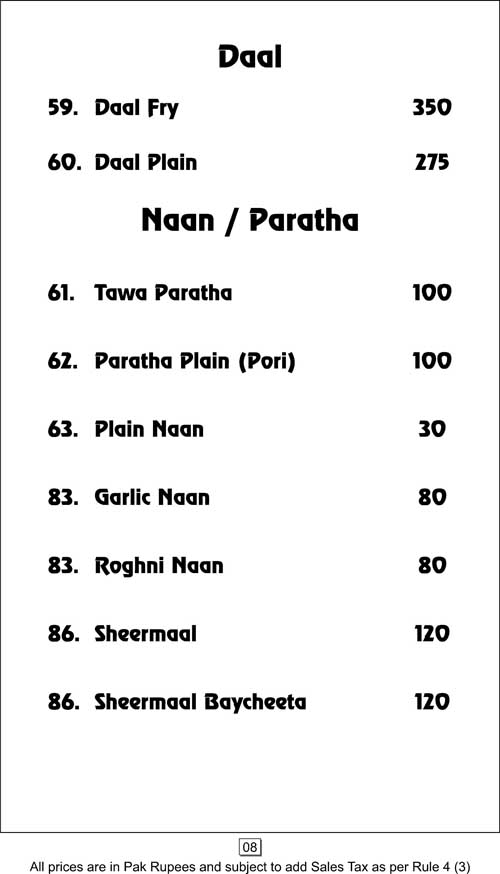 Daal

59. Daal Fry 350

60. Daal Plain 275

Naan / Paratha

61. Tawa Paratha 100

62. Paratha Plain (Pori) 100

63. Plain Naan 30

83. Garlic Naan 80

83. Roghni Naan 80

86. Sheermaal 120

86. Sheermaal Baycheeta 120

08

All prices are in Pak Rupees and subject to add Sales Tax as per Rule 4 (3)